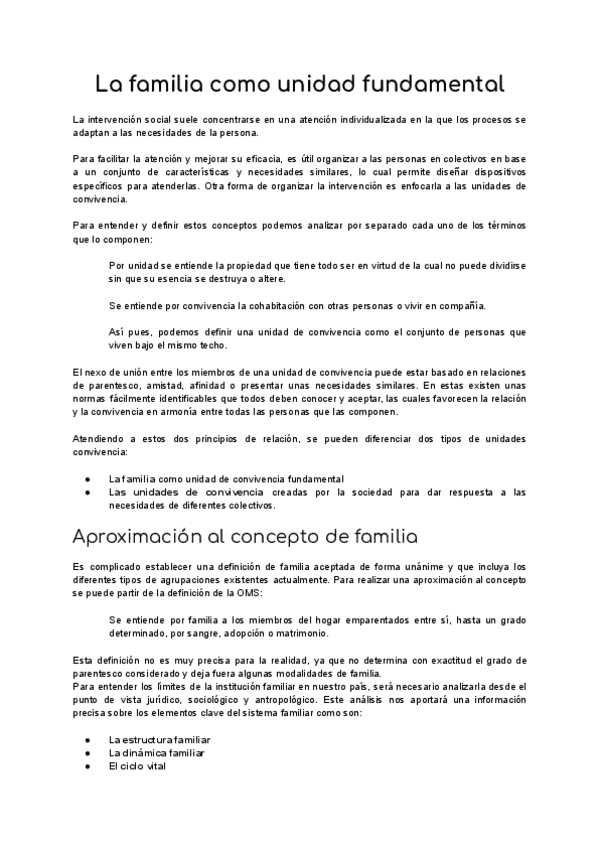 La familia como unidad fundamental

La intervención social suele concentrarse en una atención individualizada en la que los procesos se adaptan a las necesidades de la persona.

Para facilitar la atención y mejorar su eficacia, es útil organizar a las personas en colectivos en base a un conjunto de características y necesidades similares, lo cual permite diseñar dispositivos específicos para atenderlas. Otra forma de organizar la intervención es enfocarla a las unidades de convivencia.

Para entender y definir estos conceptos podemos analizar por separado cada uno de los términos que lo componen:

Por unidad se entiende la propiedad que tiene todo ser en virtud de la cual no puede dividirse sin que su esencia se destruya o altere.

Se entiende por convivencia la cohabitación con otras personas o vivir en compañía.

Así pues, podemos definir una unidad de convivencia como el conjunto de personas que viven bajo el mismo techo.

El nexo de unión entre los miembros de una unidad de convivencia puede estar basado en relaciones de parentesco, amistad, afinidad o presentar unas necesidades similares. En estas existen unas normas fácilmente identificables que todos deben conocer y aceptar, las cuales favorecen la relación y la convivencia en armonía entre todas las personas que las componen.

Atendiendo a estos dos principios de relación, se pueden diferenciar dos tipos de unidades convivencia:

● La familia como unidad de convivencia fundamental
● Las unidades de convivencia creadas por la sociedad para dar respuesta a las necesidades de diferentes colectivos.

Aproximación al concepto de familia

Es complicado establecer una definición de familia aceptada de forma unánime y que incluya los diferentes tipos de agrupaciones existentes actualmente. Para realizar una aproximación al concepto se puede partir de la definición de la OMS:

Se entiende por familia a los miembros del hogar emparentados entre sí, hasta un grado determinado, por sangre, adopción o matrimonio.

Esta definición no es muy precisa para la realidad, ya que no determina con exactitud el grado de parentesco considerado y deja fuera algunas modalidades de familia.
Para entender los límites de la institución familiar en nuestro país, será necesario analizarla desde el punto de vista jurídico, sociológico y antropológico. Este análisis nos aportará una información precisa sobre los elementos clave del sistema familiar como son:

● La estructura familiar
● La dinámica familiar
● El ciclo vital